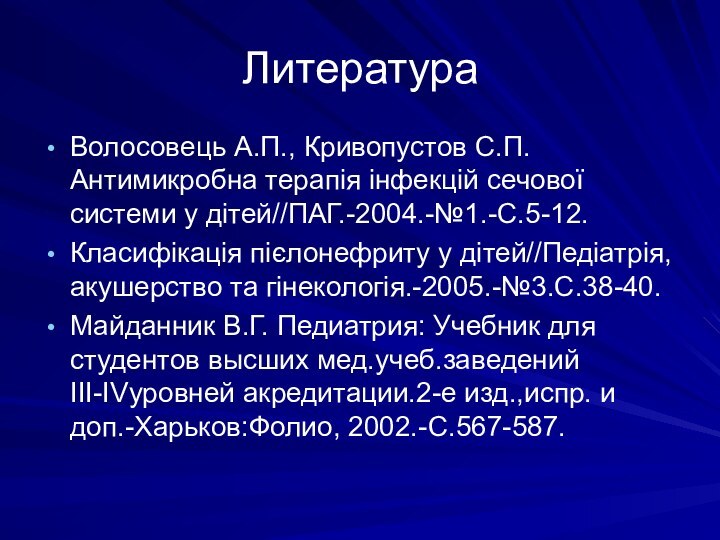 Литература

• Волосовець А.П., Кривопустов С.П. Антимикробна терапія інфекцій сечової системи у дітей//ПАГ.-2004.-№1.-С.5-12.
• Класифікація пієлонефриту у дітей//Педіатрія, акушерство та гінекологія.-2005.-№3.С.38-40.
• Майданник В.Г. Педиатрия: Учебник для студентов высших мед.учеб.заведений III-IVуровней акредитации.2-е изд.,испр. и доп.-Харьков:Фолио, 2002.-С.567-587.